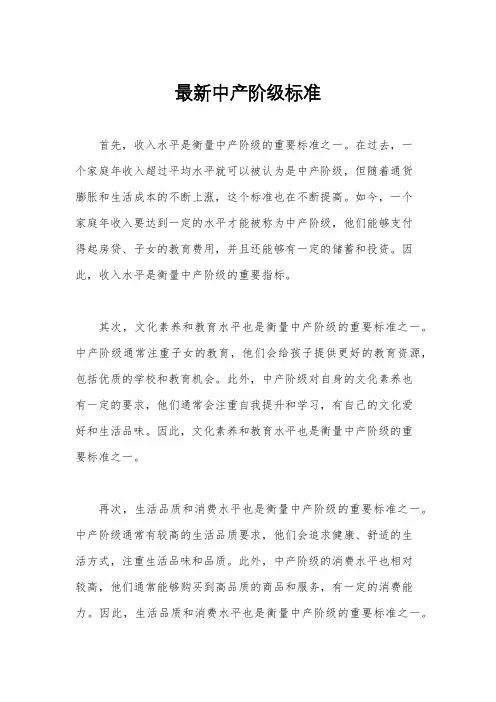 最新中产阶级标准

首先，收入水平是衡量中产阶级的重要标准之一。在过去，一个家庭年收入超过平均水平就可以被认为是中产阶级，但随着通货膨胀和生活成本的不断上涨，这个标准也在不断提高。如今，一个家庭年收入要达到一定的水平才能被称为中产阶级，他们能够支付得起房贷、子女的教育费用，并且还能够有一定的储蓄和投资。因此，收入水平是衡量中产阶级的重要指标。

其次，文化素养和教育水平也是衡量中产阶级的重要标准之一。中产阶级通常注重子女的教育，他们会给孩子提供更好的教育资源，包括优质的学校和教育机会。此外，中产阶级对自身的文化素养也有一定的要求，他们通常会注重自我提升和学习，有自己的文化爱好和生活品味。因此，文化素养和教育水平也是衡量中产阶级的重要标准之一。

再次，生活品质和消费水平也是衡量中产阶级的重要标准之一。中产阶级通常有较高的生活品质要求，他们会追求健康、舒适的生活方式，注重生活品味和品质。此外，中产阶级的消费水平也相对较高，他们通常能够购买到高品质的商品和服务，有一定的消费能力。因此，生活品质和消费水平也是衡量中产阶级的重要标准之一。